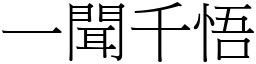 一聞千悟